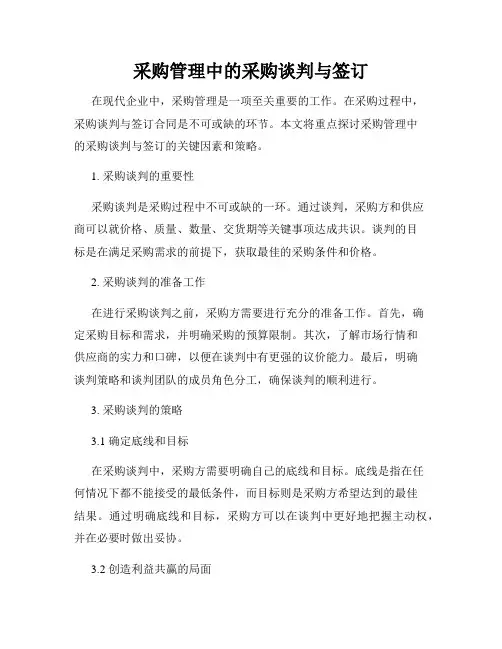 采购管理中的采购谈判与签订

在现代企业中，采购管理是一项至关重要的工作。在采购过程中，采购谈判与签订合同是不可或缺的环节。本文将重点探讨采购管理中的采购谈判与签订的关键因素和策略。

1. 采购谈判的重要性

采购谈判是采购过程中不可或缺的一环。通过谈判，采购方和供应商可以就价格、质量、数量、交货期等关键事项达成共识。谈判的目标是在满足采购需求的前提下，获取最佳的采购条件和价格。

2. 采购谈判的准备工作

在进行采购谈判之前，采购方需要进行充分的准备工作。首先，确定采购目标和需求，并明确采购的预算限制。其次，了解市场行情和供应商的实力和口碑，以便在谈判中有更强的议价能力。最后，明确谈判策略和谈判团队的成员角色分工，确保谈判的顺利进行。

3. 采购谈判的策略

3.1 确定底线和目标

在采购谈判中，采购方需要明确自己的底线和目标。底线是指在任何情况下都不能接受的最低条件，而目标则是采购方希望达到的最佳结果。通过明确底线和目标，采购方可以在谈判中更好地把握主动权，并在必要时做出妥协。

3.2 创造利益共赢的局面